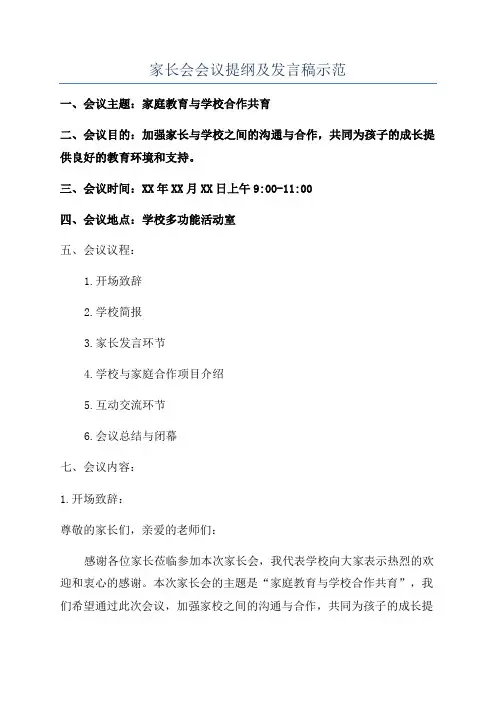 家长会会议提纲及发言稿示范

一、会议主题：家庭教育与学校合作共育

二、会议目的：加强家长与学校之间的沟通与合作，共同为孩子的成长提供良好的教育环境和支持。

三、会议时间：XX年XX月XX日上午9:00-11:00

四、会议地点：学校多功能活动室

五、会议议程：

1.开场致辞

2.学校简报

3.家长发言环节

4.学校与家庭合作项目介绍

5.互动交流环节

6.会议总结与闭幕

七、会议内容：

1.开场致辞：

尊敬的家长们，亲爱的老师们：

感谢各位家长莅临参加本次家长会，我代表学校向大家表示热烈的欢迎和衷心的感谢。本次家长会的主题是“家庭教育与学校合作共育”，我们希望通过此次会议，加强家校之间的沟通与合作，共同为孩子的成长提